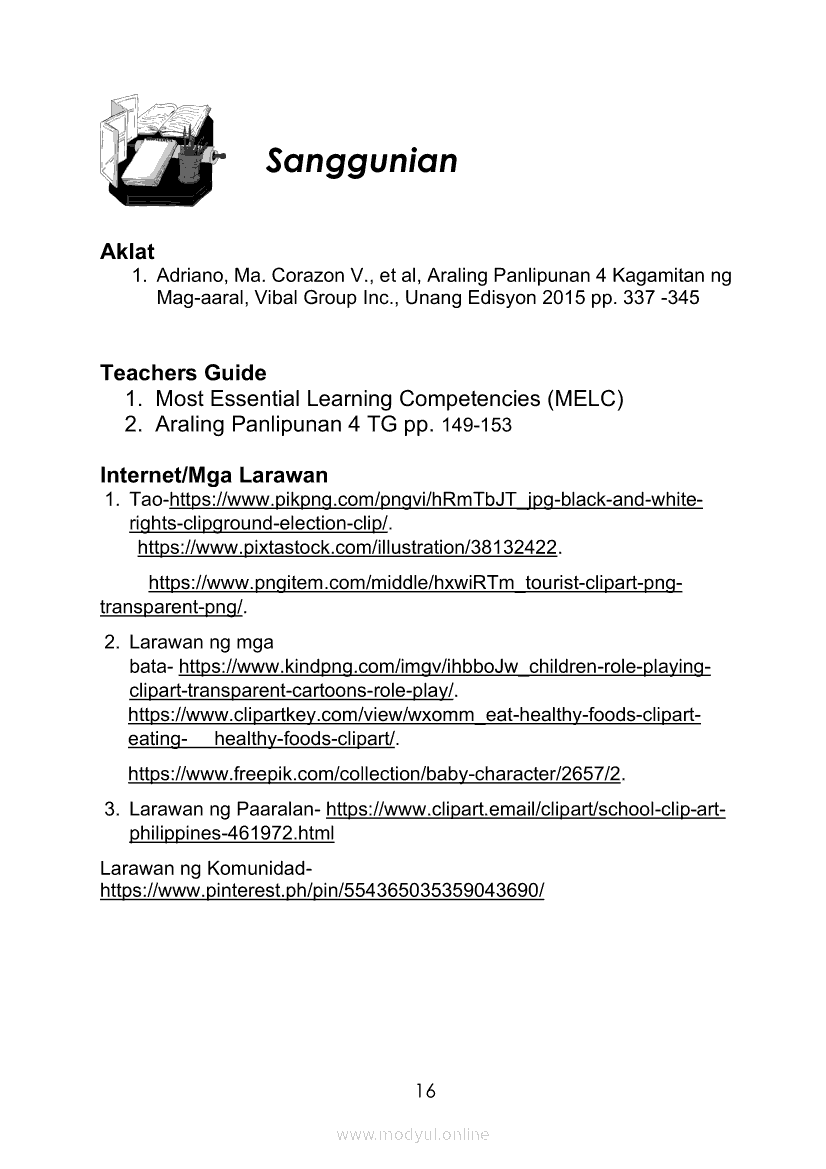 Sanggunian

Aklat
1. Adriano, Ma. Corazon V., et al, Araling Panlipunan 4 Kagamitan ng Mag-aaral, Vibal Group Inc., Unang Edisyon 2015 pp. 337 -345

Teachers Guide
1. Most Essential Learning Competencies (MELC)
2. Araling Panlipunan 4 TG pp. 149-153

Internet/Mga Larawan
1. Tao-https://www.pikpng.com/pngvi/hRmTbJT_jpg-black-and-white-rights-clipground-election-clip/.
https://www.pixtastock.com/illustration/38132422.

https://www.pngitem.com/middle/hxwiRTm_tourist-clipart-png-transparent-png/.

2. Larawan ng mga bata- https://www.kindpng.com/imgv/ihbboJw_children-role-playing-clipart-transparent-cartoons-role-play/.
https://www.clipartkey.com/view/wxomm_eat-healthy-foods-clipart-eating- healthy-foods-clipart/.

https://www.freepik.com/collection/baby-character/2657/2.

3. Larawan ng Paaralan- https://www.clipart.email/clipart/school-clip-art-philippines-461972.html

Larawan ng Komunidad-
https://www.pinterest.ph/pin/554365035359043690/

16

www.modyul.online